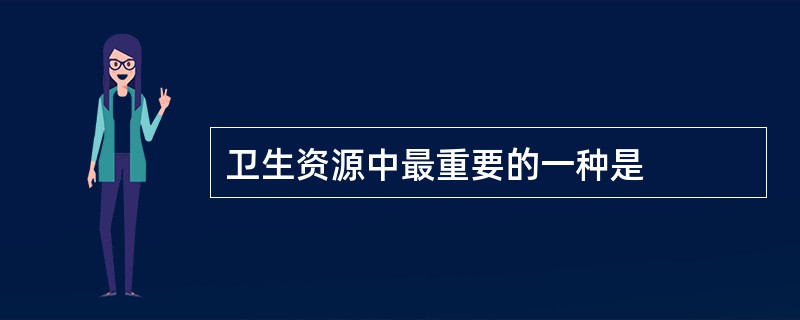 卫生资源中最重要的一种是